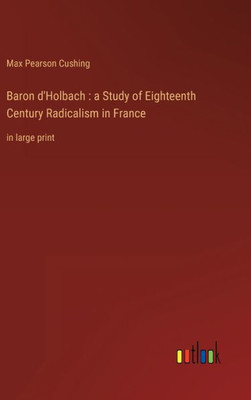 Max Pearson Cushing

Baron d'Holbach : a Study of Eighteenth Century Radicalism in France

in large print

outlook